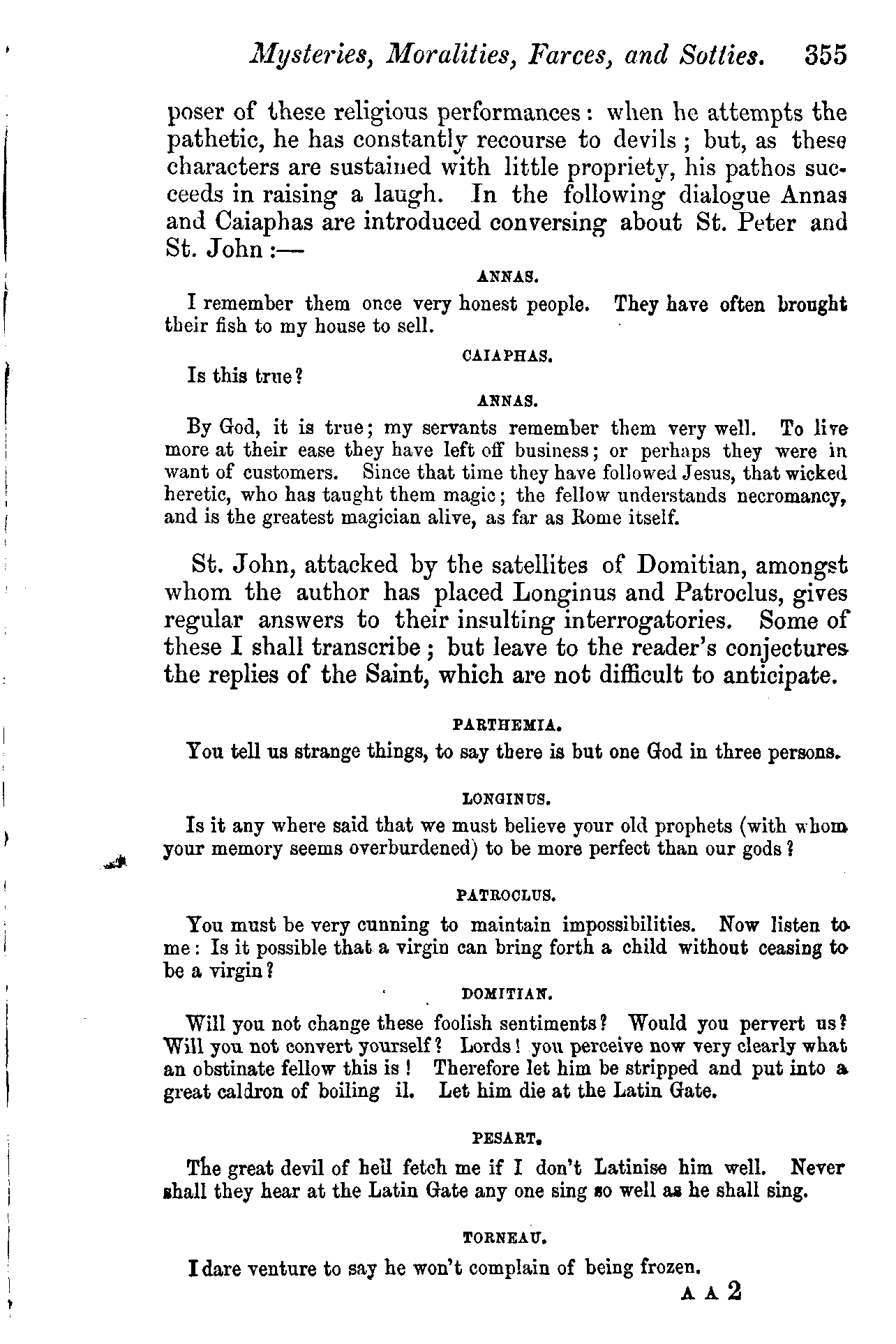 Mysteries, Moralities, Farces, and Sotties. 355

poser of these religious performances: when he attempts the pathetic, he has constantly recourse to devils; but, as these characters are sustained with little propriety, his pathos succeeds in raising a laugh. In the following dialogue Annas and Caiaphas are introduced conversing about St. Peter and St. John:—

ANNAS.

I remember them once very honest people. They have often brought their fish to my house to sell.

CAIAPHAS.

Is this true?

ANNAS.

By God, it is true; my servants remember them very well. To live more at their ease they have left off business; or perhaps they were in want of customers. Since that time they have followed Jesus, that wicked heretic, who has taught them magic; the fellow understands necromancy, and is the greatest magician alive, as far as Rome itself.

St. John, attacked by the satellites of Domitian, amongst whom the author has placed Longinus and Patroclus, gives regular answers to their insulting interrogatories. Some of these I shall transcribe; but leave to the reader's conjectures the replies of the Saint, which are not difficult to anticipate.

PARTHEMIA.

You tell us strange things, to say there is but one God in three persons.

LONGINUS.

Is it any where said that we must believe your old prophets (with whom your memory seems overburdened) to be more perfect than our gods?

PATROCLUS.

You must be very cunning to maintain impossibilities. Now listen to me: Is it possible that a virgin can bring forth a child without ceasing to be a virgin?

DOMITIAN.

Will you not change these foolish sentiments? Would you pervert us? Will you not convert yourself? Lords! you perceive now very clearly what an obstinate fellow this is! Therefore let him be stripped and put into a great caldron of boiling il. Let him die at the Latin Gate.

PESART.

The great devil of hell fetch me if I don't Latinise him well. Never shall they hear at the Latin Gate any one sing so well as he shall sing.

TORNEAU.

I dare venture to say he won't complain of being frozen.

A A 2